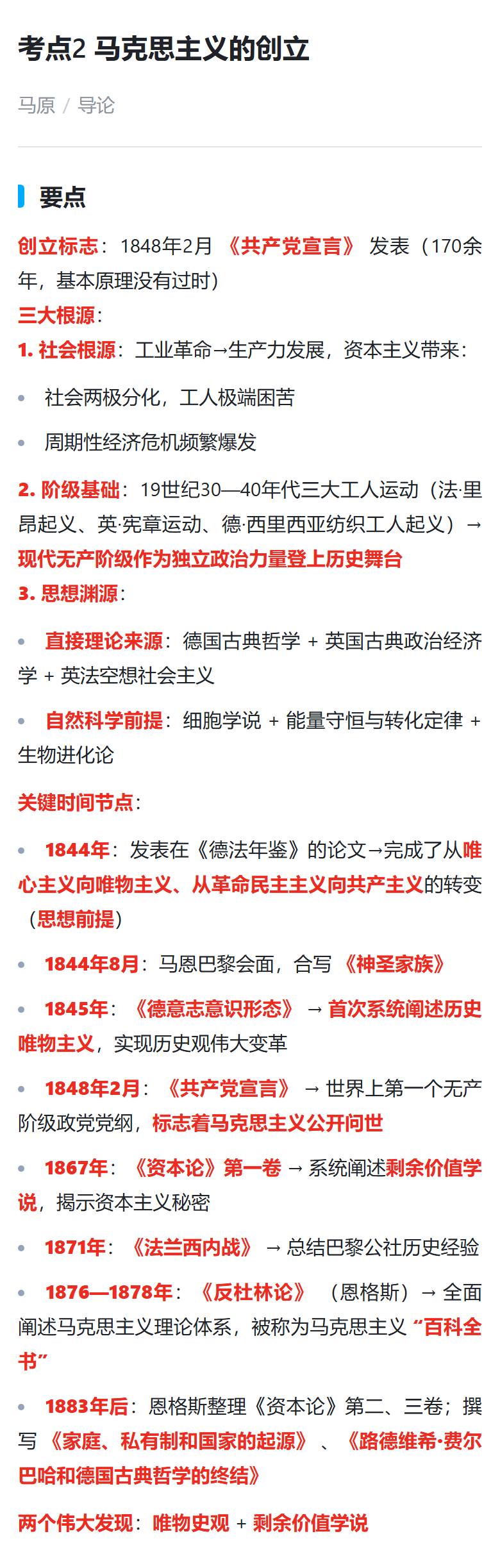 考点2 马克思主义的创立

马原 / 导论

要点

创立标志：1848年2月《共产党宣言》发表（170余年，基本原理没有过时）
三大根源：
1. 社会根源：工业革命→生产力发展，资本主义带来：

• 社会两极分化，工人极端困苦
• 周期性经济危机频繁爆发

2. 阶级基础：19世纪30—40年代三大工人运动（法·里昂起义、英·宪章运动、德·西里西亚纺织工人起义）→现代无产阶级作为独立政治力量登上历史舞台
3. 思想渊源：

• 直接理论来源：德国古典哲学 + 英国古典政治经济学 + 英法空想社会主义
• 自然科学前提：细胞学说 + 能量守恒与转化定律 + 生物进化论

关键时间节点：

• 1844年：发表在《德法年鉴》的论文→完成了从唯心主义向唯物主义、从革命民主主义向共产主义的转变（思想前提）
• 1844年8月：马恩巴黎会面，合写《神圣家族》
• 1845年：《德意志意识形态》→首次系统阐述历史唯物主义，实现历史观伟大变革
• 1848年2月：《共产党宣言》→世界上第一个无产阶级政党党纲，标志着马克思主义公开问世
• 1867年：《资本论》第一卷→系统阐述剩余价值学说，揭示资本主义秘密
• 1871年：《法兰西内战》→总结巴黎公社历史经验
• 1876—1878年：《反杜林论》（恩格斯）→全面阐述马克思主义理论体系，被称为马克思主义“百科全书”
• 1883年后：恩格斯整理《资本论》第二、三卷；撰写《家庭、私有制和国家的起源》、《路德维希·费尔巴哈和德国古典哲学的终结》

两个伟大发现：唯物史观 + 剩余价值学说